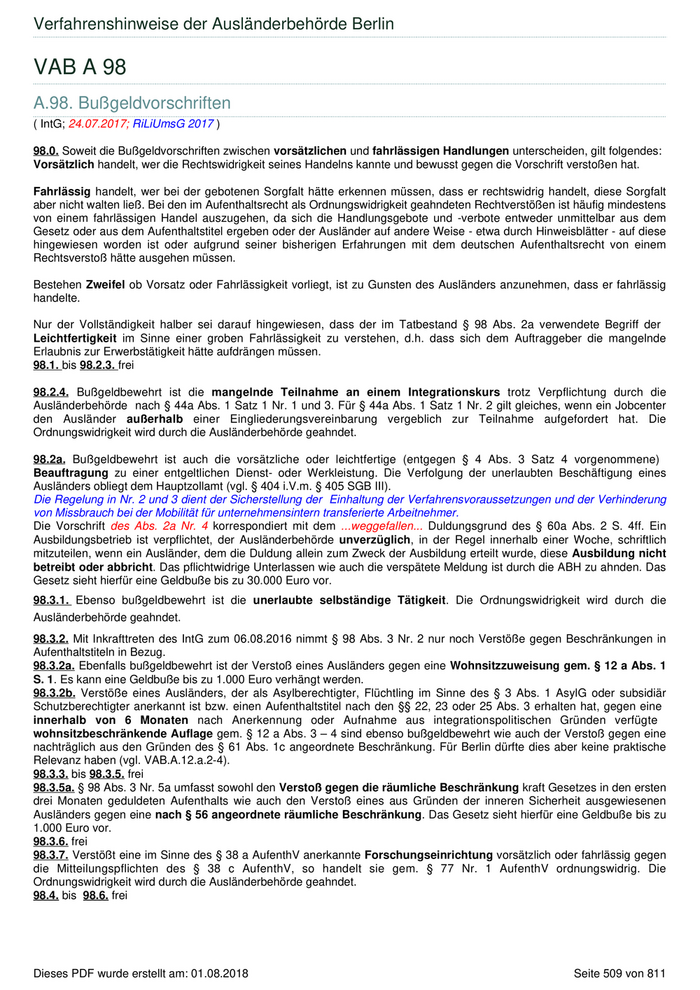 Verfahrenshinweise der Ausländerbehörde Berlin

VAB A 98

A.98. Bußgeldvorschriften

( IntG; 24.07.2017; RiLiUmsG 2017 )

98.0. Soweit die Bußgeldvorschriften zwischen vorsätzlichen und fahrlässigen Handlungen unterscheiden, gilt folgendes: Vorsätzlich handelt, wer die Rechtswidrigkeit seines Handelns kannte und bewusst gegen die Vorschrift verstoßen hat.

Fahrlässig handelt, wer bei der gebotenen Sorgfalt hätte erkennen müssen, dass er rechtswidrig handelt, diese Sorgfalt aber nicht walten ließ. Bei den im Aufenthaltsrecht als Ordnungswidrigkeit geahndeten Rechtverstößen ist häufig mindestens von einem fahrlässigen Handel auszugehen, da sich die Handlungsgebote und -verbote entweder unmittelbar aus dem Gesetz oder aus dem Aufenthaltstitel ergeben oder der Ausländer auf andere Weise - etwa durch Hinweisblätter - auf diese hingewiesen worden ist oder aufgrund seiner bisherigen Erfahrungen mit dem deutschen Aufenthaltsrecht von einem Rechtsverstoß hätte ausgehen müssen.

Bestehen Zweifel ob Vorsatz oder Fahrlässigkeit vorliegt, ist zu Gunsten des Ausländers anzunehmen, dass er fahrlässig handelte.

Nur der Vollständigkeit halber sei darauf hingewiesen, dass der im Tatbestand § 98 Abs. 2a verwendete Begriff der Leichtfertigkeit im Sinne einer groben Fahrlässigkeit zu verstehen, d.h. dass sich dem Auftraggeber die mangelnde Erlaubnis zur Erwerbstätigkeit hätte aufdrängen müssen.
98.1. bis 98.2.3. frei

98.2.4. Bußgeldbewehrt ist die mangelnde Teilnahme an einem Integrationskurs trotz Verpflichtung durch die Ausländerbehörde nach § 44a Abs. 1 Satz 1 Nr. 1 und 3. Für § 44a Abs. 1 Satz 1 Nr. 2 gilt gleiches, wenn ein Jobcenter den Ausländer außerhalb einer Eingliederungsvereinbarung vergeblich zur Teilnahme aufgefordert hat. Die Ordnungswidrigkeit wird durch die Ausländerbehörde geahndet.

98.2a. Bußgeldbewehrt ist auch die vorsätzliche oder leichtfertige (entgegen § 4 Abs. 3 Satz 4 vorgenommene) Beauftragung zu einer entgeltlichen Dienst- oder Werkleistung. Die Verfolgung der unerlaubten Beschäftigung eines Ausländers obliegt dem Hauptzollamt (vgl. § 404 i.V.m. § 405 SGB III).
Die Regelung in Nr. 2 und 3 dient der Sicherstellung der Einhaltung der Verfahrensvoraussetzungen und der Verhinderung von Missbrauch bei der Mobilität für unternehmensintern transferierte Arbeitnehmer.
Die Vorschrift des Abs. 2a Nr. 4 korrespondiert mit dem ...weggefallen... Duldungsgrund des § 60a Abs. 2 S. 4ff. Ein Ausbildungsbetrieb ist verpflichtet, der Ausländerbehörde unverzüglich, in der Regel innerhalb einer Woche, schriftlich mitzuteilen, wenn ein Ausländer, dem die Duldung allein zum Zweck der Ausbildung erteilt wurde, diese Ausbildung nicht betreibt oder abbricht. Das pflichtwidrige Unterlassen wie auch die verspätete Meldung ist durch die ABH zu ahnden. Das Gesetz sieht hierfür eine Geldbuße bis zu 30.000 Euro vor.

98.3.1. Ebenso bußgeldbewehrt ist die unerlaubte selbständige Tätigkeit. Die Ordnungswidrigkeit wird durch die Ausländerbehörde geahndet.

98.3.2. Mit Inkrafttreten des IntG zum 06.08.2016 nimmt § 98 Abs. 3 Nr. 2 nur noch Verstöße gegen Beschränkungen in Aufenthaltstiteln in Bezug.
98.3.2a. Ebenfalls bußgeldbewehrt ist der Verstoß eines Ausländers gegen eine Wohnsitzzuweisung gem. § 12 a Abs. 1 S. 1. Es kann eine Geldbuße bis zu 1.000 Euro verhängt werden.
98.3.2b. Verstöße eines Ausländers, der als Asylberechtigter, Flüchtling im Sinne des § 3 Abs. 1 AsylG oder subsidiär Schutzberechtigter anerkannt ist bzw. einen Aufenthaltstitel nach den §§ 22, 23 oder 25 Abs. 3 erhalten hat, gegen eine innerhalb von 6 Monaten nach Anerkennung oder Aufnahme aus integrationspolitischen Gründen verfügte wohnsitzbeschränkende Auflage gem. § 12 a Abs. 3 – 4 sind ebenso bußgeldbewehrt wie auch der Verstoß gegen eine nachträglich aus den Gründen des § 61 Abs. 1c angeordnete Beschränkung. Für Berlin dürfte dies aber keine praktische Relevanz haben (vgl. VAB.A.12.a.2-4).
98.3.3. bis 98.3.5. frei
98.3.5a. § 98 Abs. 3 Nr. 5a umfasst sowohl den Verstoß gegen die räumliche Beschränkung kraft Gesetzes in den ersten drei Monaten geduldeten Aufenthalts wie auch den Verstoß eines aus Gründen der inneren Sicherheit ausgewiesenen Ausländers gegen eine nach § 56 angeordnete räumliche Beschränkung. Das Gesetz sieht hierfür eine Geldbuße bis zu 1.000 Euro vor.
98.3.6. frei
98.3.7. Verstößt eine im Sinne des § 38 a AufenthV anerkannte Forschungseinrichtung vorsätzlich oder fahrlässig gegen die Mitteilungspflichten des § 38 c AufenthV, so handelt sie gem. § 77 Nr. 1 AufenthV ordnungswidrig. Die Ordnungswidrigkeit wird durch die Ausländerbehörde geahndet.
98.4. bis 98.6. frei

Dieses PDF wurde erstellt am: 01.08.2018

Seite 509 von 811